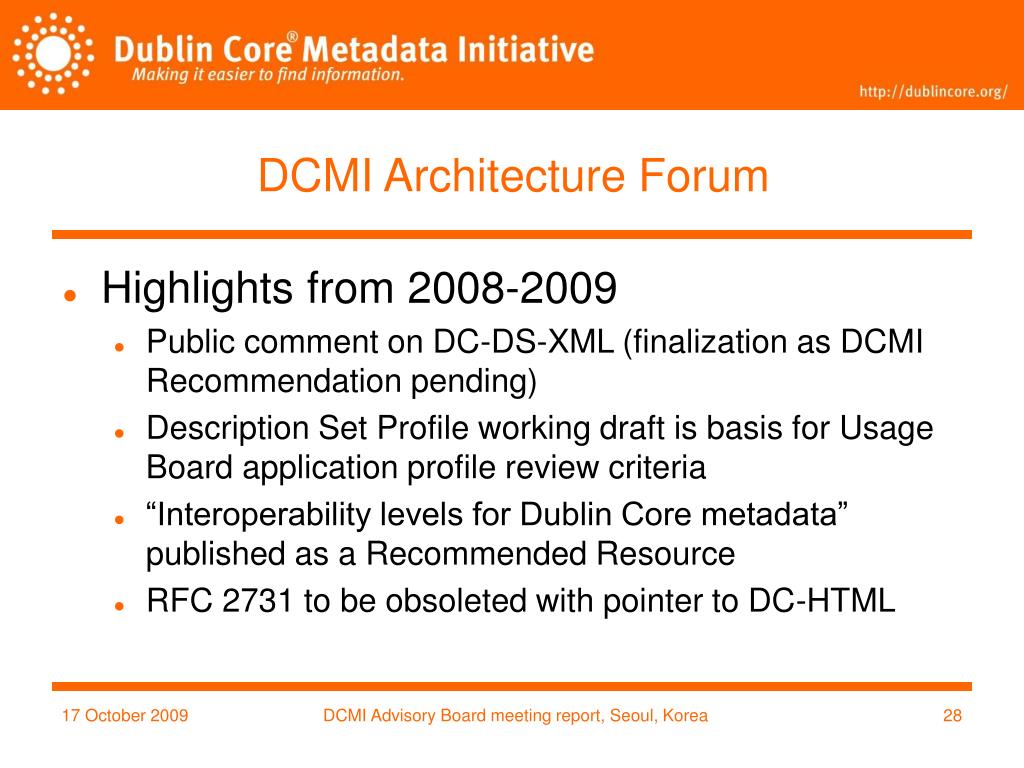 Dublin Core® Metadata Initiative
Making it easier to find information.

http://dublincore.org/

DCMI Architecture Forum

- Highlights from 2008-2009
  - Public comment on DC-DS-XML (finalization as DCMI Recommendation pending)
  - Description Set Profile working draft is basis for Usage Board application profile review criteria
  - “Interoperability levels for Dublin Core metadata” published as a Recommended Resource
  - RFC 2731 to be obsoleted with pointer to DC-HTML

17 October 2009 DCMI Advisory Board meeting report, Seoul, Korea 28